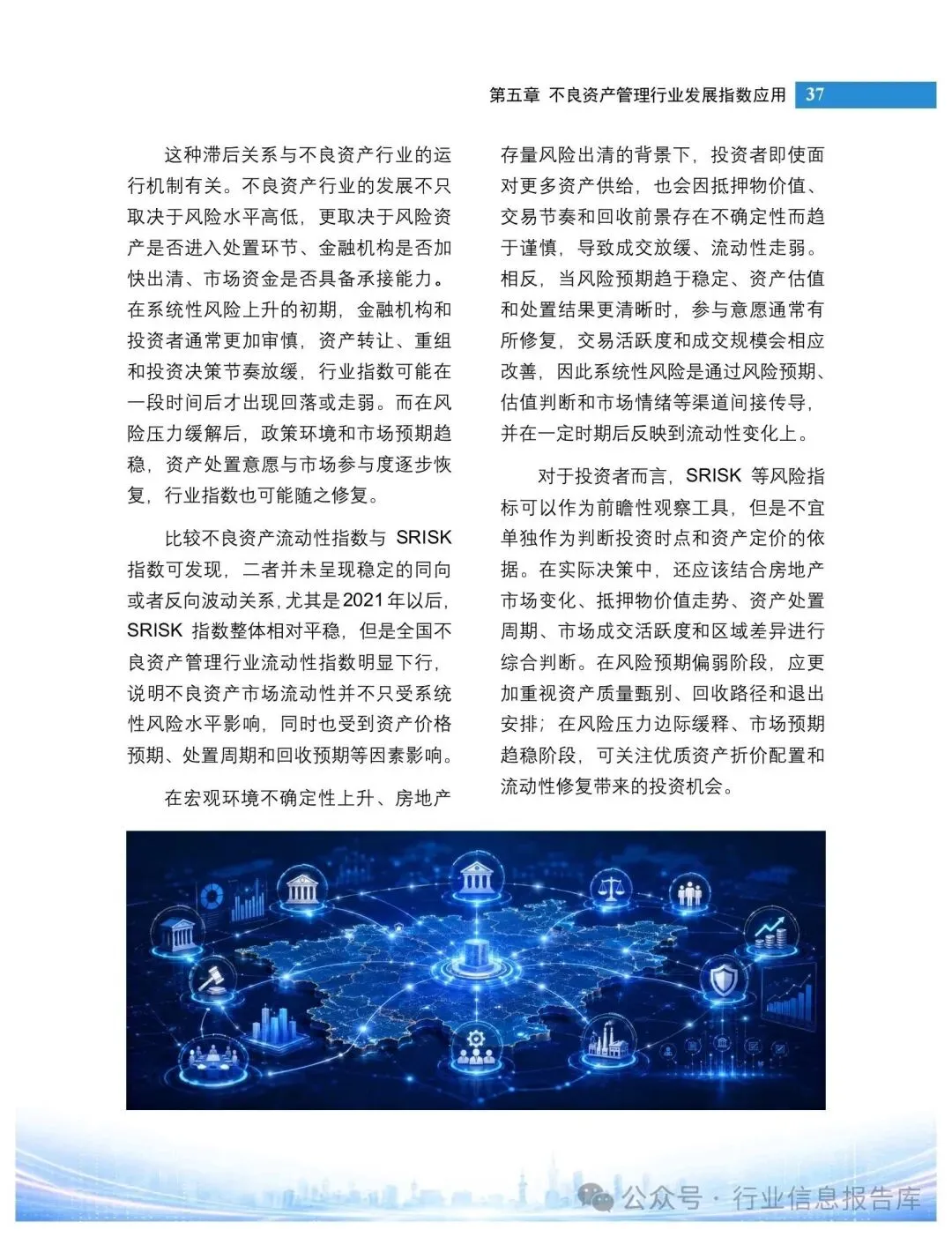 第五章 不良资产管理行业发展指数应用 37

这种滞后关系与不良资产行业的运行机制有关。不良资产行业的发展不只取决于风险水平高低，更取决于风险资产是否进入处置环节、金融机构是否加快出清、市场资金是否具备承接能力。在系统性风险上升的初期，金融机构和投资者通常更加审慎，资产转让、重组和投资决策节奏放缓，行业指数可能在一段时间后才出现回落或走弱。而在风险压力缓解后，政策环境和市场预期趋稳，资产处置意愿与市场参与度逐步恢复，行业指数也可能随之修复。

比较不良资产流动性指数与 SRISK 指数可发现，二者并未呈现稳定的同向或者反向波动关系，尤其是2021年以后，SRISK 指数整体相对平稳，但是全国不良资产管理行业流动性指数明显下行，说明不良资产市场流动性并不只受系统性风险水平影响，同时也受到资产价格预期、处置周期和回收预期等因素影响。

在宏观环境不确定性上升、房地产存量风险出清的背景下，投资者即使面对更多资产供给，也会因抵押物价值、交易节奏和回收前景存在不确定性而趋于谨慎，导致成交放缓、流动性走弱。相反，当风险预期趋于稳定、资产估值和处置结果更清晰时，参与意愿通常有所修复，交易活跃度和成交规模会相应改善，因此系统性风险是通过风险预期、估值判断和市场情绪等渠道间接传导，并在一定时期后反映到流动性变化上。

对于投资者而言，SRISK 等风险指标可以作为前瞻性观察工具，但是不宜单独作为判断投资时点和资产定价的依据。在实际决策中，还应该结合房地产市场变化、抵押物价值走势、资产处置周期、市场成交活跃度和区域差异进行综合判断。在风险预期偏弱阶段，应更加重视资产质量甄别、回收路径和退出安排；在风险压力边际缓释、市场预期趋稳阶段，可关注优质资产折价配置和流动性修复带来的投资机会。

公众号 · 行业信息报告库